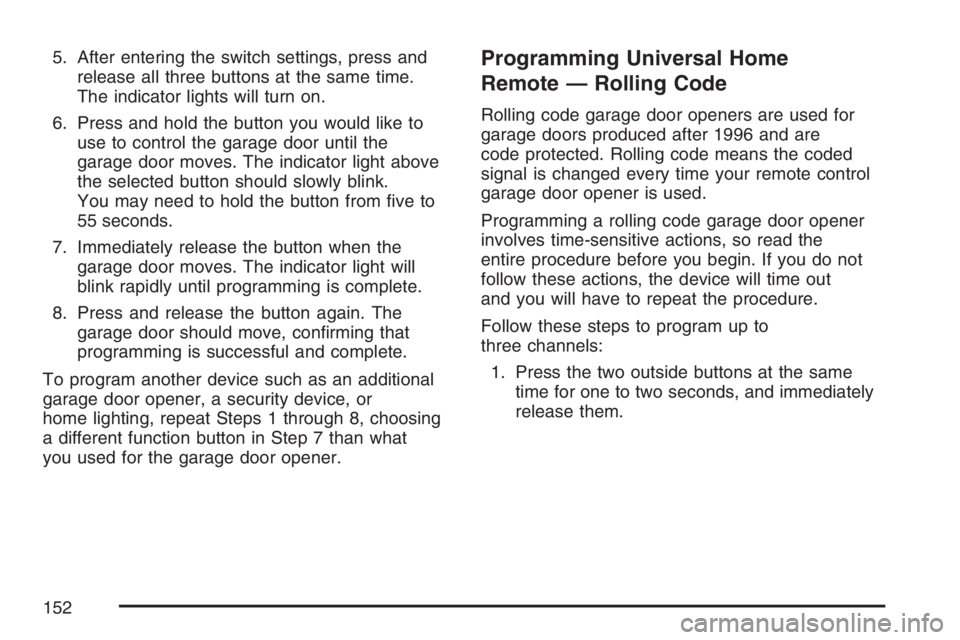 5. After entering the switch settings, press and release all three buttons at the same time. The indicator lights will turn on.

6. Press and hold the button you would like to use to control the garage door until the garage door moves. The indicator light above the selected button should slowly blink. You may need to hold the button from five to 55 seconds.

7. Immediately release the button when the garage door moves. The indicator light will blink rapidly until programming is complete.

8. Press and release the button again. The garage door should move, confirming that programming is successful and complete.

To program another device such as an additional garage door opener, a security device, or home lighting, repeat Steps 1 through 8, choosing a different function button in Step 7 than what you used for the garage door opener.

Programming Universal Home Remote — Rolling Code

Rolling code garage door openers are used for garage doors produced after 1996 and are code protected. Rolling code means the coded signal is changed every time your remote control garage door opener is used.

Programming a rolling code garage door opener involves time-sensitive actions, so read the entire procedure before you begin. If you do not follow these actions, the device will time out and you will have to repeat the procedure.

Follow these steps to program up to three channels:

1. Press the two outside buttons at the same time for one to two seconds, and immediately release them.

152

carmanualsonline.info